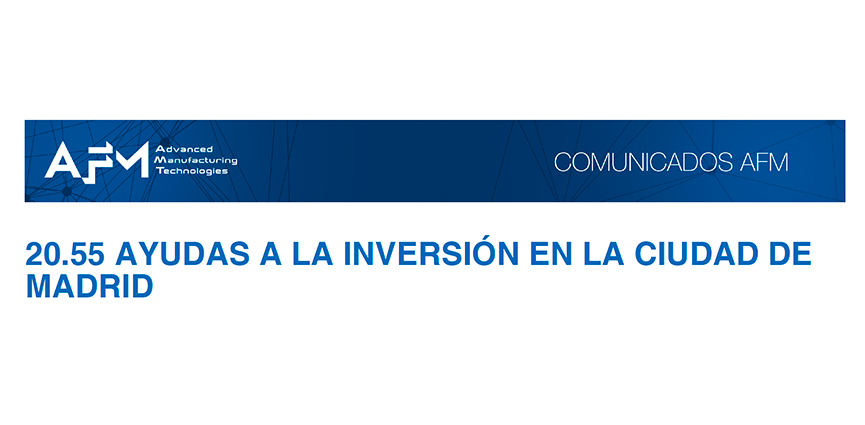 AFM Advanced Manufacturing Technologies

COMUNICADOS AFM

20.55 AYUDAS A LA INVERSIÓN EN LA CIUDAD DE MADRID